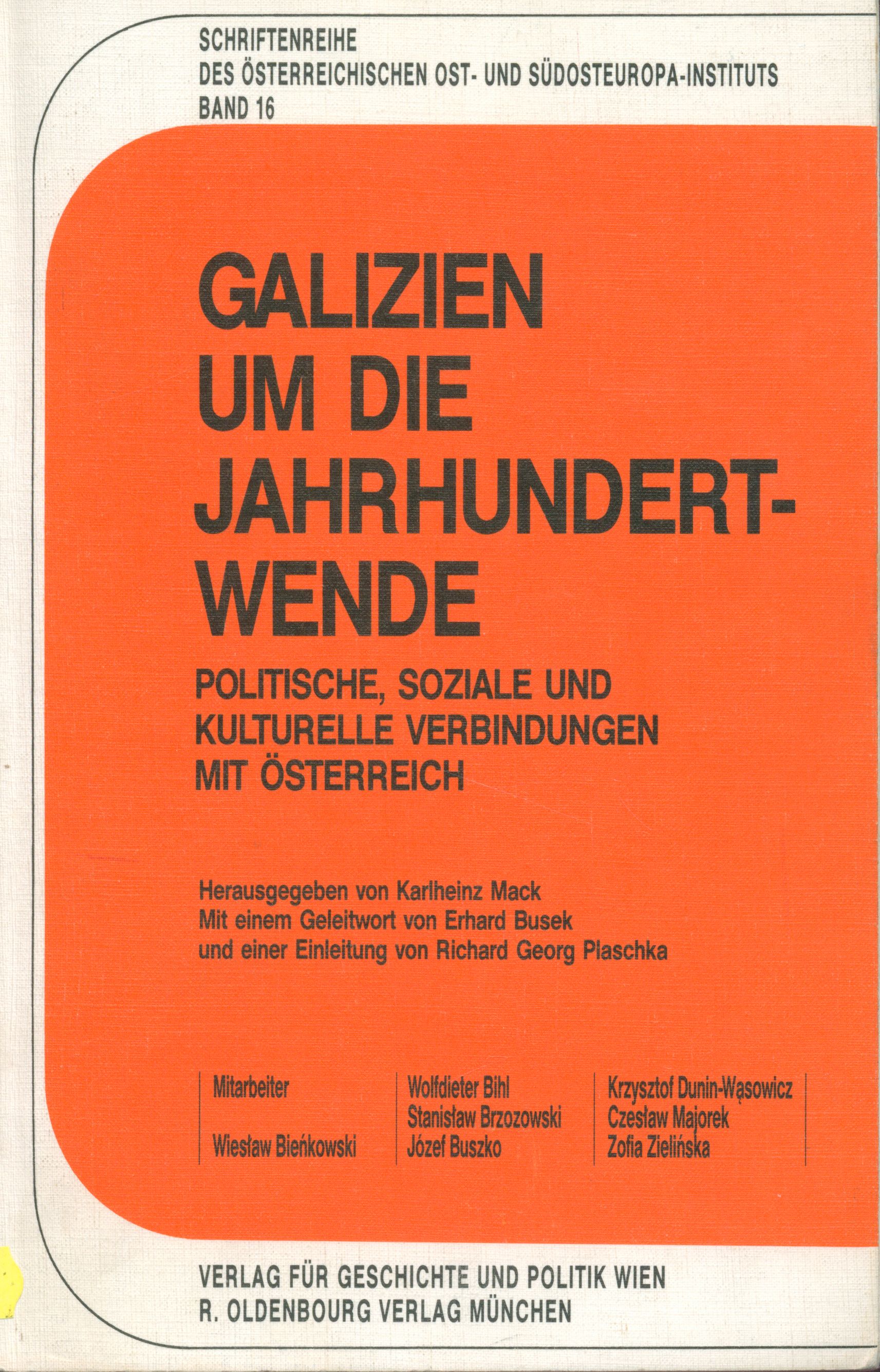 SCHRIFTENREIHE
DES ÖSTERREICHISCHEN OST- UND SÜDOSTEUROPA-INSTITUTS
BAND 16

GALIZIEN
UM DIE
JAHRHUNDERT-
WENDE

POLITISCHE, SOZIALE UND
KULTURELLE VERBINDUNGEN
MIT ÖSTERREICH

Herausgegeben von Karlheinz Mack
Mit einem Geleitwort von Erhard Busek
und einer Einleitung von Richard Georg Plaschka

Mitarbeiter

Wiesław Bieńkowski

Wolfdieter Bihl
Stanisław Brzozowski
Józef Buszko

Krzysztof Dunin-Wąsowicz
Czesław Majorek
Zofia Zielińska

VERLAG FÜR GESCHICHTE UND POLITIK WIEN
R. OLDENBOURG VERLAG MÜNCHEN